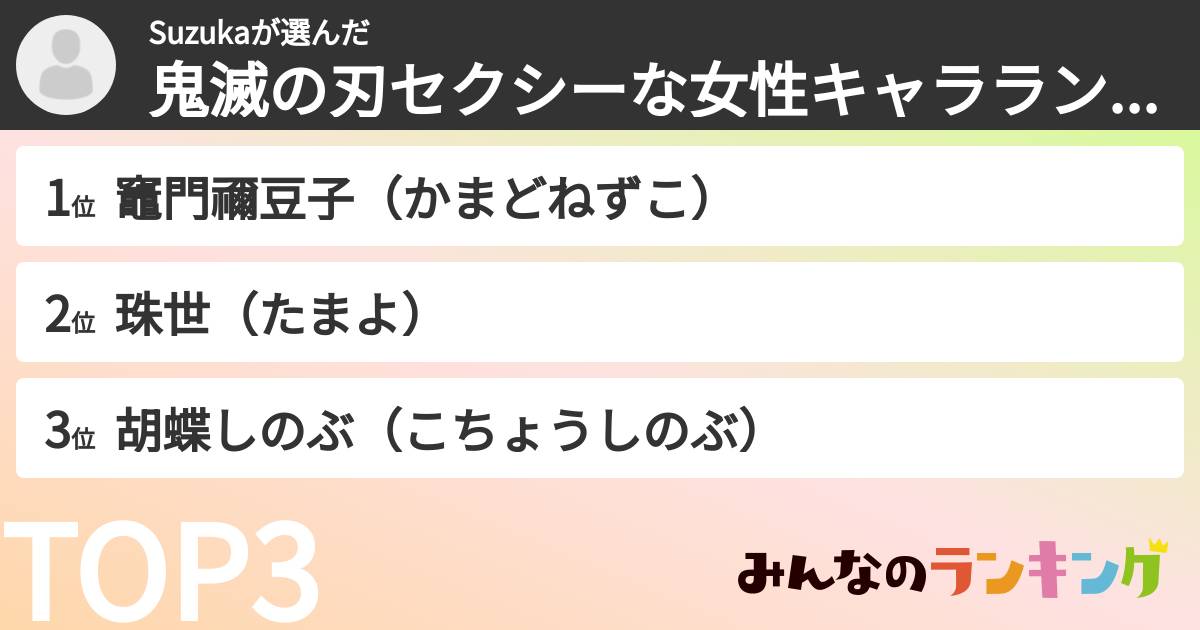 Suzukaが選んだ
鬼滅の刃セクシーな女性キャララン...

1位 竈門禰豆子（かまどねずこ）

2位 珠世（たまよ）

3位 胡蝶しのぶ（こちょうしのぶ）

TOP3

みんなのランキング